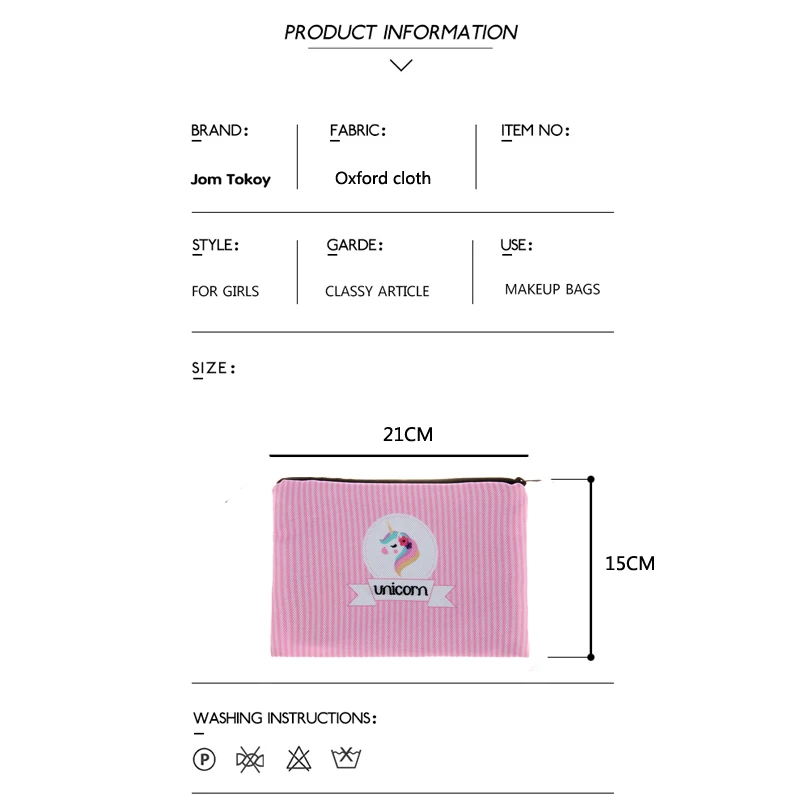 PRODUCT INFORMATION

BRAND:
Jom Tokoy

FABRIC:
Oxford cloth

ITEM NO:

STYLE:
FOR GIRLS

GARDE:
CLASSY ARTICLE

USE:
MAKEUP BAGS

SIZE:

21CM

15CM

unicorn

WASHING INSTRUCTIONS:

P